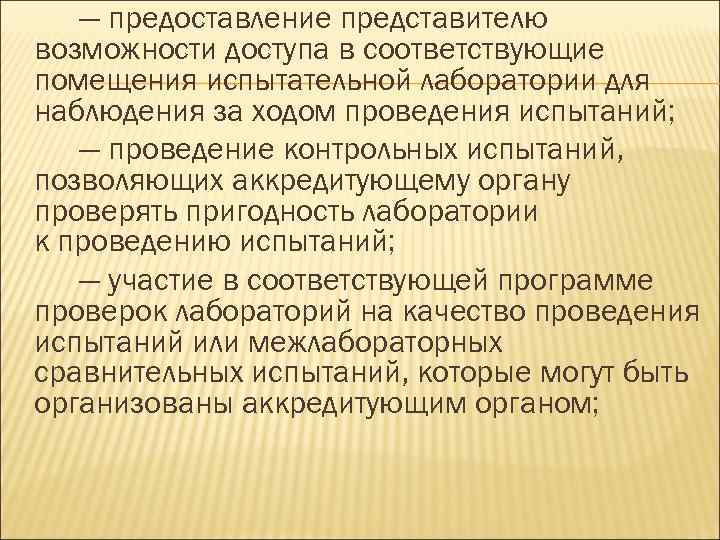 — предоставление представителю возможности доступа в соответствующие помещения испытательной лаборатории для наблюдения за ходом проведения испытаний;

— проведение контрольных испытаний, позволяющих аккредитующему органу проверять пригодность лаборатории к проведению испытаний;

— участие в соответствующей программе проверок лабораторий на качество проведения испытаний или межлабораторных сравнительных испытаний, которые могут быть организованы аккредитующим органом;